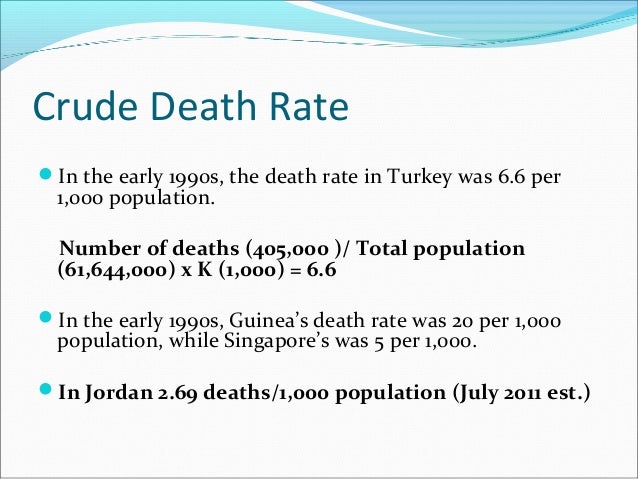 Crude Death Rate

In the early 1990s, the death rate in Turkey was 6.6 per 1,000 population.

Number of deaths (405,000 )/ Total population (61,644,000) x K (1,000) = 6.6

In the early 1990s, Guinea's death rate was 20 per 1,000 population, while Singapore's was 5 per 1,000.

In Jordan 2.69 deaths/1,000 population (July 2011 est.)